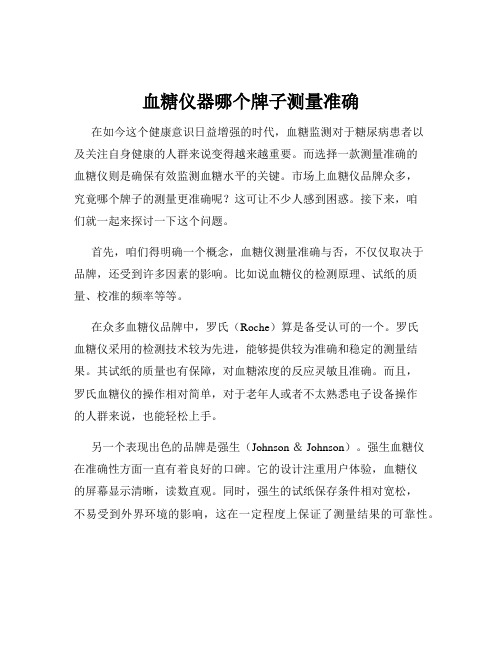 血糖仪器哪个牌子测量准确

在如今这个健康意识日益增强的时代，血糖监测对于糖尿病患者以及关注自身健康的人群来说变得越来越重要。而选择一款测量准确的血糖仪则是确保有效监测血糖水平的关键。市场上血糖仪品牌众多，究竟哪个牌子的测量更准确呢？这可让不少人感到困惑。接下来，咱们就一起来探讨一下这个问题。

首先，咱们得明确一个概念，血糖仪测量准确与否，不仅仅取决于品牌，还受到许多因素的影响。比如说血糖仪的检测原理、试纸的质量、校准的频率等等。

在众多血糖仪品牌中，罗氏（Roche）算是备受认可的一个。罗氏血糖仪采用的检测技术较为先进，能够提供较为准确和稳定的测量结果。其试纸的质量也有保障，对血糖浓度的反应灵敏且准确。而且，罗氏血糖仪的操作相对简单，对于老年人或者不太熟悉电子设备操作的人群来说，也能轻松上手。

另一个表现出色的品牌是强生（Johnson & Johnson）。强生血糖仪在准确性方面一直有着良好的口碑。它的设计注重用户体验，血糖仪的屏幕显示清晰，读数直观。同时，强生的试纸保存条件相对宽松，不易受到外界环境的影响，这在一定程度上保证了测量结果的可靠性。